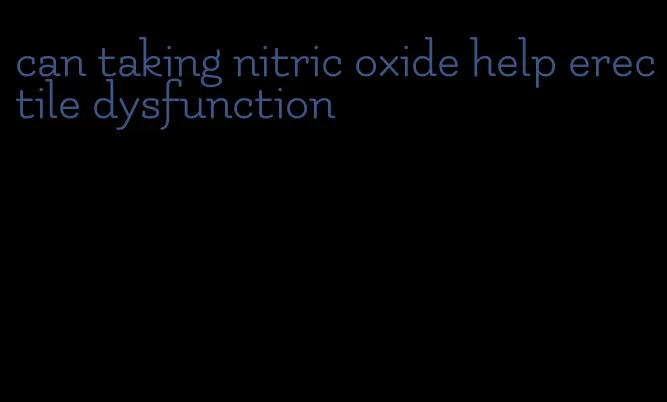 can taking nitric oxide help erectile dysfunction